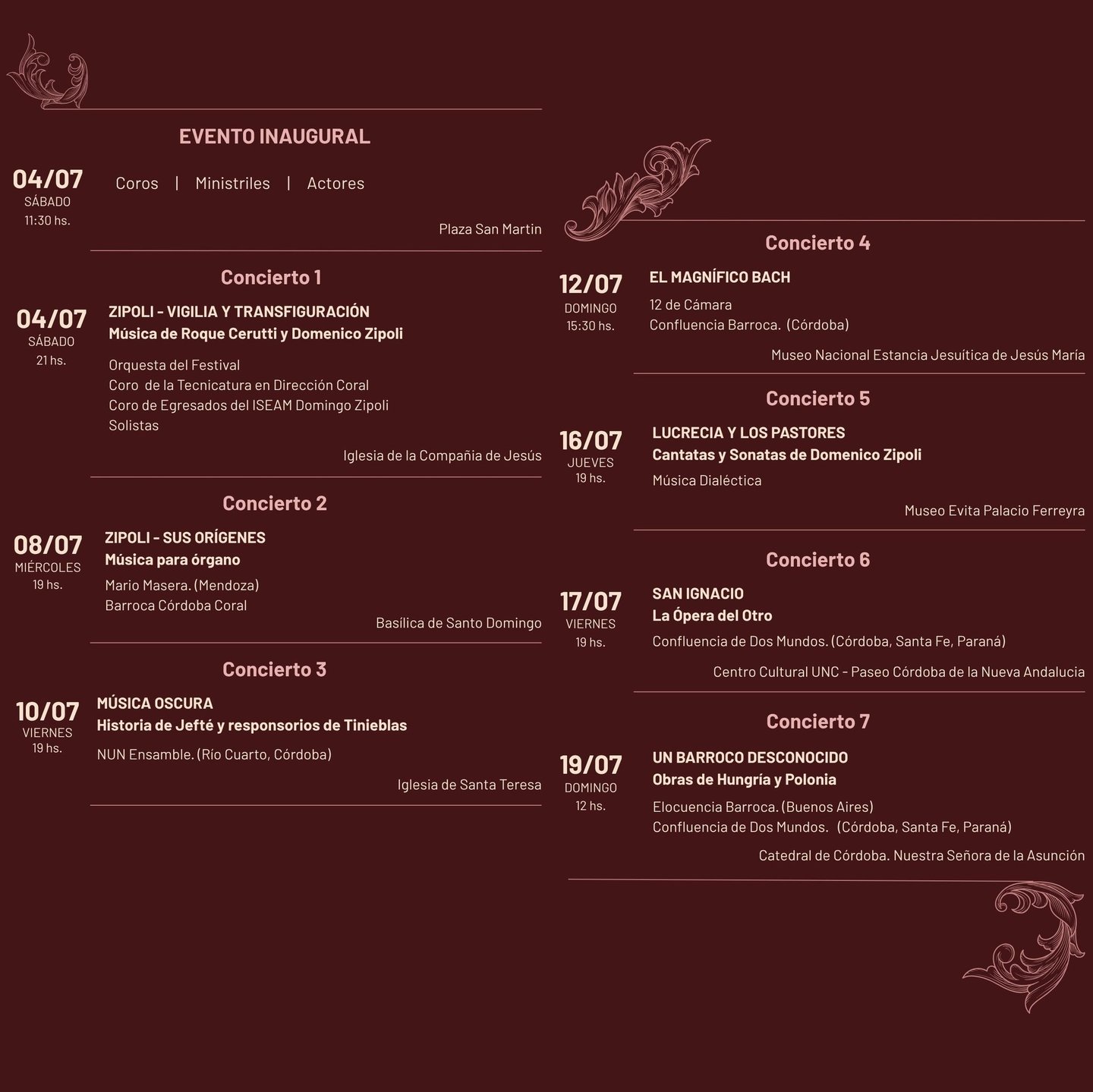 EVENTO INAUGURAL

04/07
SÁBADO
11:30 hs.

Coros | Ministriles | Actores

Plaza San Martin

Concierto 1

04/07
SÁBADO
21 hs.

ZIPOLI - VIGILIA Y TRANSFIGURACIÓN
Música de Roque Cerutti y Domenico Zipoli

Orquesta del Festival
Coro de la Tecnicatura en Dirección Coral
Coro de Egresados del ISEAM Domingo Zipoli
Solistas

Iglesia de la Compañia de Jesús

Concierto 2

08/07
MIÉRCOLES
19 hs.

ZIPOLI - SUS ORÍGENES
Música para órgano

Mario Masera. (Mendoza)
Barroca Córdoba Coral

Basílica de Santo Domingo

Concierto 3

10/07
VIERNES
19 hs.

MÚSICA OSCURA
Historia de Jefté y responsorios de Tinieblas

NUN Ensamble. (Río Cuarto, Córdoba)

Iglesia de Santa Teresa

Concierto 4

12/07
DOMINGO
15:30 hs.

EL MAGNÍFICO BACH

12 de Cámara
Confluencia Barroca. (Córdoba)

Museo Nacional Estancia Jesuítica de Jesús María

Concierto 5

16/07
JUEVES
19 hs.

LUCRECIA Y LOS PASTORES
Cantatas y Sonatas de Domenico Zipoli

Música Dialéctica

Museo Evita Palacio Ferreyra

Concierto 6

17/07
VIERNES
19 hs.

SAN IGNACIO
La Ópera del Otro

Confluencia de Dos Mundos. (Córdoba, Santa Fe, Paraná)

Centro Cultural UNC - Paseo Córdoba de la Nueva Andalucia

Concierto 7

19/07
DOMINGO
12 hs.

UN BARROCO DESCONOCIDO
Obras de Hungría y Polonia

Elocuencia Barroca. (Buenos Aires)
Confluencia de Dos Mundos. (Córdoba, Santa Fe, Paraná)

Catedral de Córdoba. Nuestra Señora de la Asunción